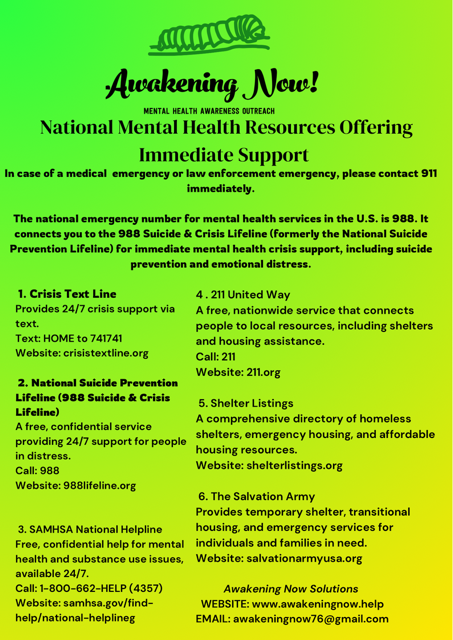 Awakening Now!
MENTAL HEALTH AWARENESS OUTREACH

National Mental Health Resources Offering Immediate Support

In case of a medical emergency or law enforcement emergency, please contact 911 immediately.

The national emergency number for mental health services in the U.S. is 988. It connects you to the 988 Suicide & Crisis Lifeline (formerly the National Suicide Prevention Lifeline) for immediate mental health crisis support, including suicide prevention and emotional distress.

1. Crisis Text Line
Provides 24/7 crisis support via text.
Text: HOME to 741741
Website: crisistextline.org

2. National Suicide Prevention Lifeline (988 Suicide & Crisis Lifeline)
A free, confidential service providing 24/7 support for people in distress.
Call: 988
Website: 988lifeline.org

3. SAMHSA National Helpline
Free, confidential help for mental health and substance use issues, available 24/7.
Call: 1-800-662-HELP (4357)
Website: samhsa.gov/find-help/national-helplineg

4 . 211 United Way
A free, nationwide service that connects people to local resources, including shelters and housing assistance.
Call: 211
Website: 211.org

5. Shelter Listings
A comprehensive directory of homeless shelters, emergency housing, and affordable housing resources.
Website: shelterlistings.org

6. The Salvation Army
Provides temporary shelter, transitional housing, and emergency services for individuals and families in need.
Website: salvationarmyusa.org

Awakening Now Solutions
WEBSITE: www.awakeningnow.help
EMAIL: awakeningnow76@gmail.com